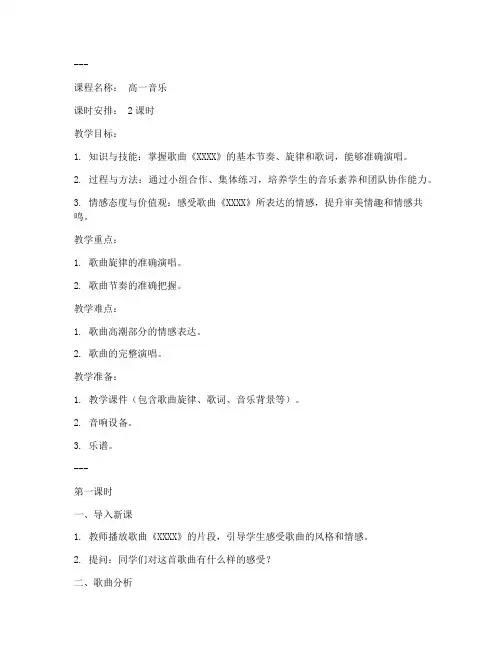 ---

课程名称： 高一音乐

课时安排： 2课时

教学目标：

1. 知识与技能：掌握歌曲《XXXX》的基本节奏、旋律和歌词，能够准确演唱。

2. 过程与方法：通过小组合作、集体练习，培养学生的音乐素养和团队协作能力。

3. 情感态度与价值观：感受歌曲《XXXX》所表达的情感，提升审美情趣和情感共鸣。

教学重点：

1. 歌曲旋律的准确演唱。

2. 歌曲节奏的准确把握。

教学难点：

1. 歌曲高潮部分的情感表达。

2. 歌曲的完整演唱。

教学准备：

1. 教学课件（包含歌曲旋律、歌词、音乐背景等）。

2. 音响设备。

3. 乐谱。

---

第一课时

一、导入新课

1. 教师播放歌曲《XXXX》的片段，引导学生感受歌曲的风格和情感。

2. 提问：同学们对这首歌曲有什么样的感受？

二、歌曲分析